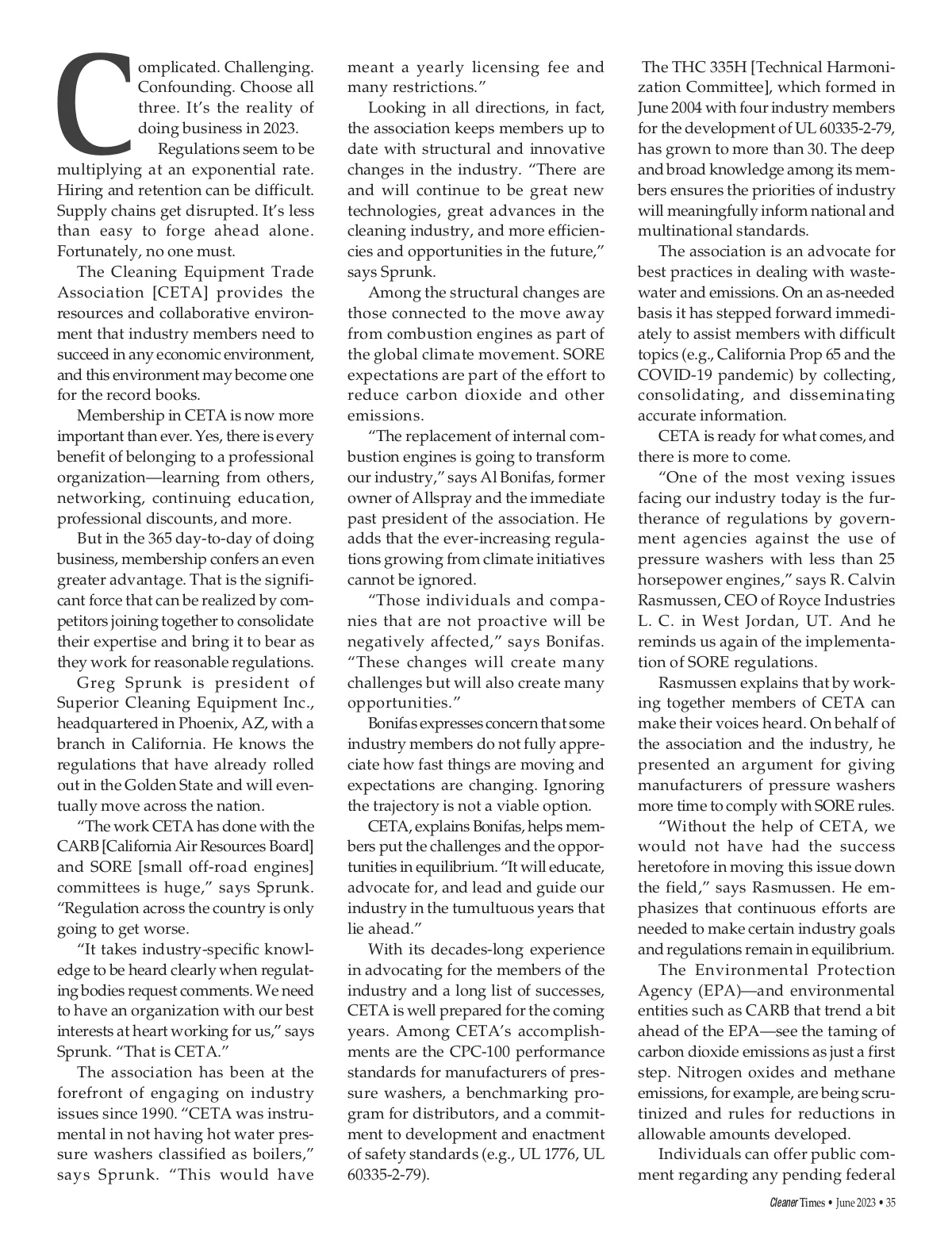 Complicated. Challenging. Confounding. Choose all three. It's the reality of doing business in 2023.

Regulations seem to be multiplying at an exponential rate. Hiring and retention can be difficult. Supply chains get disrupted. It's less than easy to forge ahead alone. Fortunately, no one must.

The Cleaning Equipment Trade Association [CETA] provides the resources and collaborative environment that industry members need to succeed in any economic environment, and this environment may become one for the record books.

Membership in CETA is now more important than ever. Yes, there is every benefit of belonging to a professional organization—learning from others, networking, continuing education, professional discounts, and more.

But in the 365 day-to-day of doing business, membership confers an even greater advantage. That is the significant force that can be realized by competitors joining together to consolidate their expertise and bring it to bear as they work for reasonable regulations.

Greg Sprunk is president of Superior Cleaning Equipment Inc., headquartered in Phoenix, AZ, with a branch in California. He knows the regulations that have already rolled out in the Golden State and will eventually move across the nation.

"The work CETA has done with the CARB [California Air Resources Board] and SORE [small off-road engines] committees is huge," says Sprunk. "Regulation across the country is only going to get worse.

"It takes industry-specific knowledge to be heard clearly when regulating bodies request comments. We need to have an organization with our best interests at heart working for us," says Sprunk. "That is CETA."

The association has been at the forefront of engaging on industry issues since 1990. "CETA was instrumental in not having hot water pressure washers classified as boilers," says Sprunk. "This would have meant a yearly licensing fee and many restrictions."

Looking in all directions, in fact, the association keeps members up to date with structural and innovative changes in the industry. "There are and will continue to be great new technologies, great advances in the cleaning industry, and more efficiencies and opportunities in the future," says Sprunk.

Among the structural changes are those connected to the move away from combustion engines as part of the global climate movement. SORE expectations are part of the effort to reduce carbon dioxide and other emissions.

"The replacement of internal combustion engines is going to transform our industry," says Al Bonifas, former owner of Allspray and the immediate past president of the association. He adds that the ever-increasing regulations growing from climate initiatives cannot be ignored.

"Those individuals and companies that are not proactive will be negatively affected," says Bonifas. "These changes will create many challenges but will also create many opportunities."

Bonifas expresses concern that some industry members do not fully appreciate how fast things are moving and expectations are changing. Ignoring the trajectory is not a viable option.

CETA, explains Bonifas, helps members put the challenges and the opportunities in equilibrium. "It will educate, advocate for, and lead and guide our industry in the tumultuous years that lie ahead."

With its decades-long experience in advocating for the members of the industry and a long list of successes, CETA is well prepared for the coming years. Among CETA's accomplishments are the CPC-100 performance standards for manufacturers of pressure washers, a benchmarking program for distributors, and a commitment to development and enactment of safety standards (e.g., UL 1776, UL 60335-2-79).

The THC 335H [Technical Harmonization Committee], which formed in June 2004 with four industry members for the development of UL 60335-2-79, has grown to more than 30. The deep and broad knowledge among its members ensures the priorities of industry will meaningfully inform national and multinational standards.

The association is an advocate for best practices in dealing with wastewater and emissions. On an as-needed basis it has stepped forward immediately to assist members with difficult topics (e.g., California Prop 65 and the COVID-19 pandemic) by collecting, consolidating, and disseminating accurate information.

CETA is ready for what comes, and there is more to come.

"One of the most vexing issues facing our industry today is the furtherance of regulations by government agencies against the use of pressure washers with less than 25 horsepower engines," says R. Calvin Rasmussen, CEO of Royce Industries L. C. in West Jordan, UT. And he reminds us again of the implementation of SORE regulations.

Rasmussen explains that by working together members of CETA can make their voices heard. On behalf of the association and the industry, he presented an argument for giving manufacturers of pressure washers more time to comply with SORE rules.

"Without the help of CETA, we would not have had the success heretofore in moving this issue down the field," says Rasmussen. He emphasizes that continuous efforts are needed to make certain industry goals and regulations remain in equilibrium.

The Environmental Protection Agency (EPA)—and environmental entities such as CARB that trend a bit ahead of the EPA—see the taming of carbon dioxide emissions as just a first step. Nitrogen oxides and methane emissions, for example, are being scrutinized and rules for reductions in allowable amounts developed.

Individuals can offer public comment regarding any pending federal

Cleaner Times • June 2023 • 35